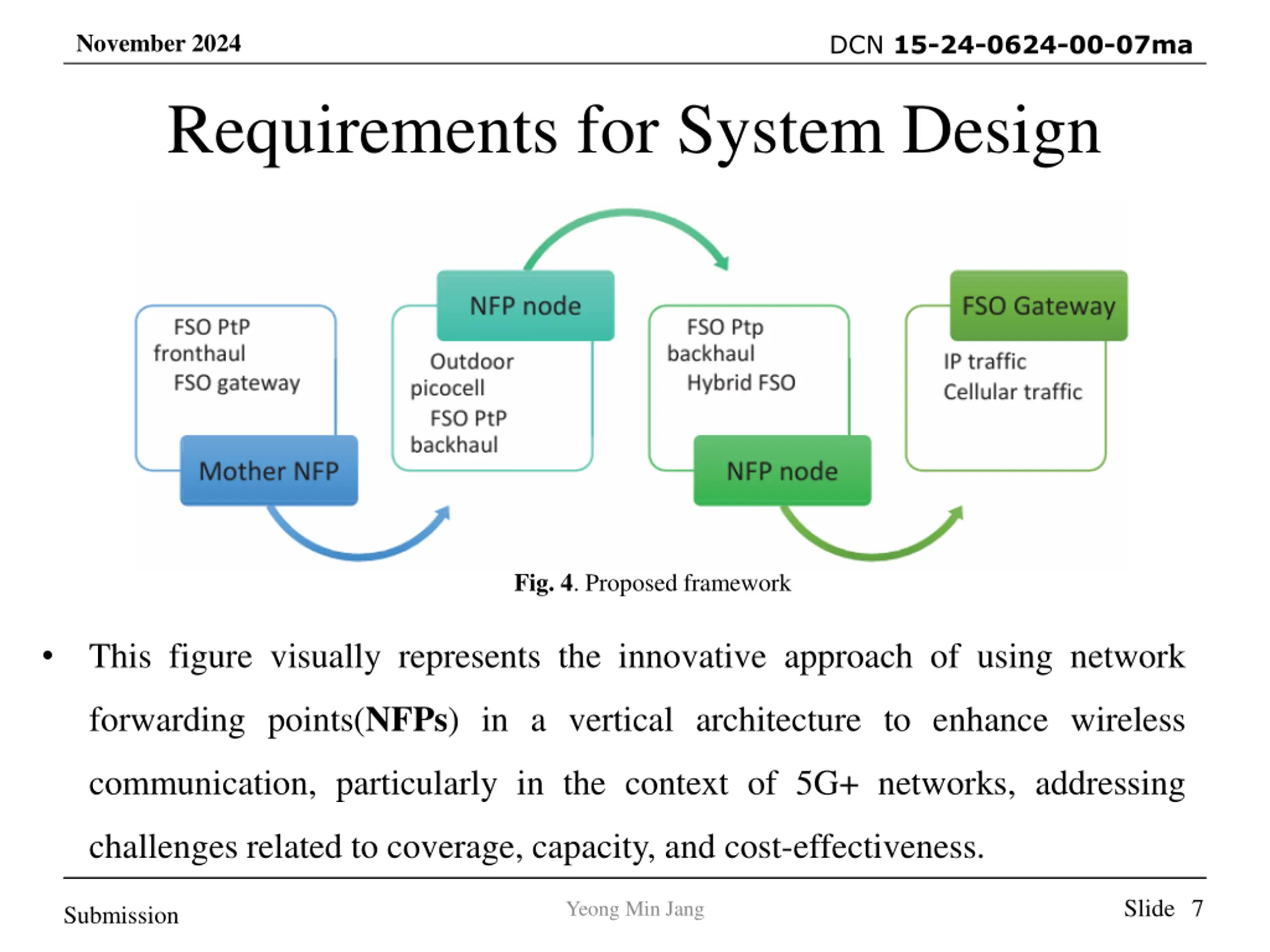 November 2024

DCN 15-24-0624-00-07ma

Requirements for System Design

FSO PtP fronthaul
FSO gateway

Mother NFP

NFP node

Outdoor picocell
FSO PtP backhaul

FSO Ptp backhaul
Hybrid FSO

NFP node

FSO Gateway

IP traffic
Cellular traffic

Fig. 4. Proposed framework

• This figure visually represents the innovative approach of using network forwarding points(NFPs) in a vertical architecture to enhance wireless communication, particularly in the context of 5G+ networks, addressing challenges related to coverage, capacity, and cost-effectiveness.

Submission

Yeong Min Jang

Slide 7